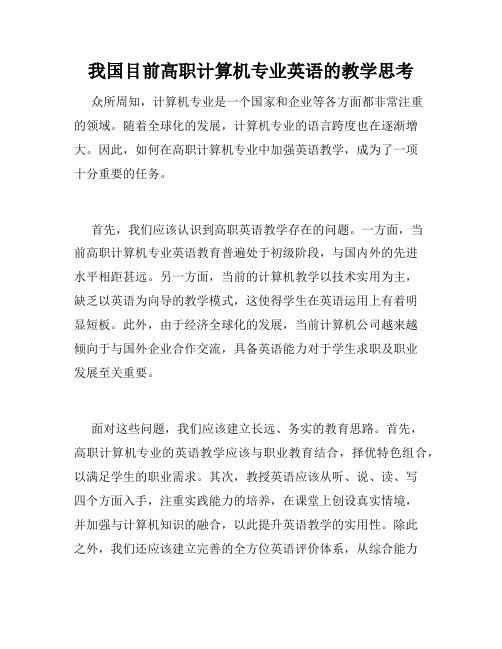 我国目前高职计算机专业英语的教学思考

众所周知，计算机专业是一个国家和企业等各方面都非常注重的领域。随着全球化的发展，计算机专业的语言跨度也在逐渐增大。因此，如何在高职计算机专业中加强英语教学，成为了一项十分重要的任务。

首先，我们应该认识到高职英语教学存在的问题。一方面，当前高职计算机专业英语教育普遍处于初级阶段，与国内外的先进水平相距甚远。另一方面，当前的计算机教学以技术实用为主，缺乏以英语为向导的教学模式，这使得学生在英语运用上有着明显短板。此外，由于经济全球化的发展，当前计算机公司越来越倾向于与国外企业合作交流，具备英语能力对于学生求职及职业发展至关重要。

面对这些问题，我们应该建立长远、务实的教育思路。首先，高职计算机专业的英语教学应该与职业教育结合，择优特色组合，以满足学生的职业需求。其次，教授英语应该从听、说、读、写四个方面入手，注重实践能力的培养，在课堂上创设真实情境，并加强与计算机知识的融合，以此提升英语教学的实用性。除此之外，我们还应该建立完善的全方位英语评价体系，从综合能力